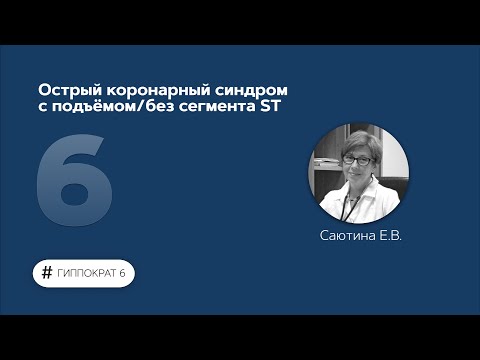 Острый коронарный синдром с подъёмом/без сегмента ST

6

Саютина Е.В.

# ГИППОКРАТ 6